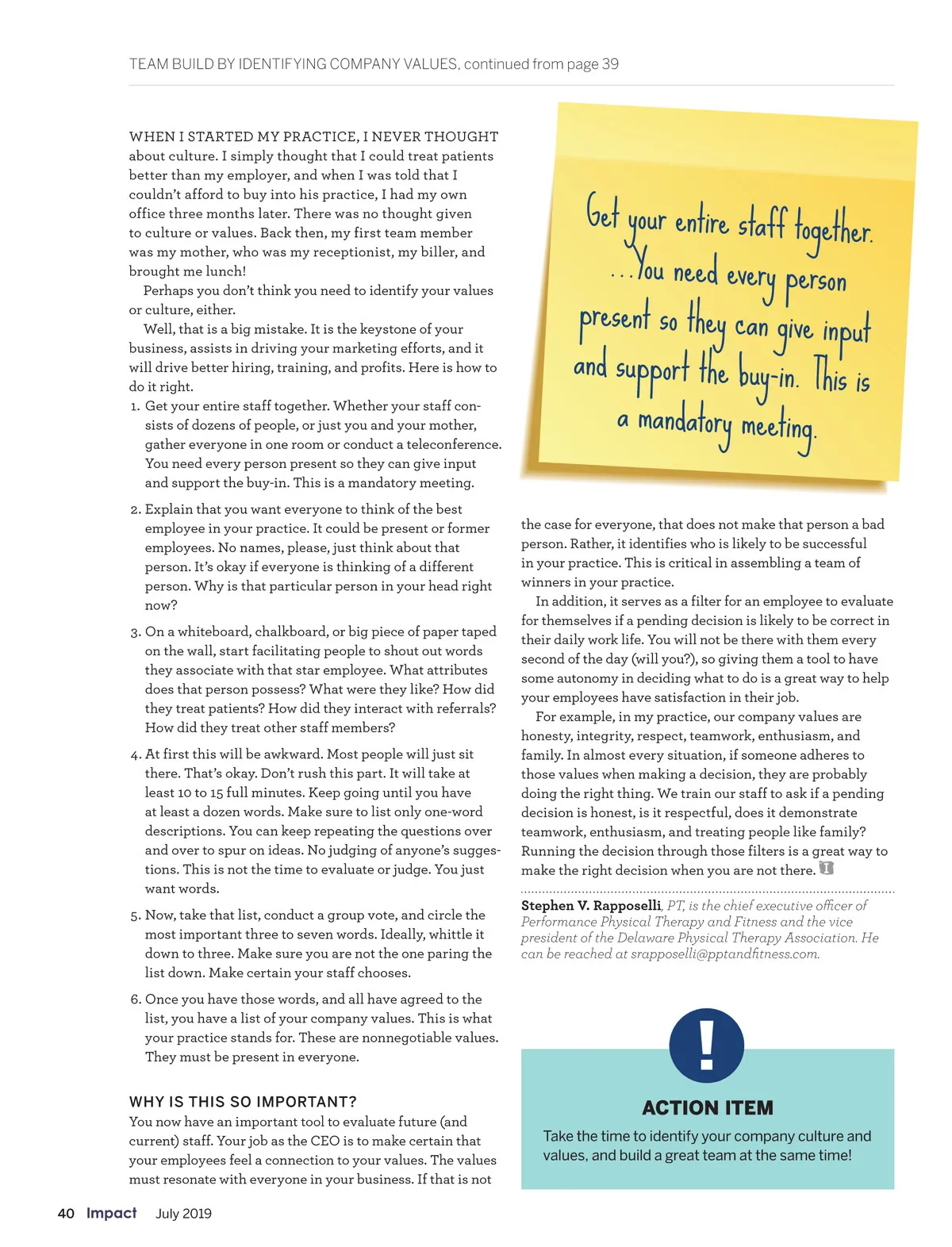 TEAM BUILD BY IDENTIFYING COMPANY VALUES, continued from page 39

WHEN I STARTED MY PRACTICE, I NEVER THOUGHT about culture. I simply thought that I could treat patients better than my employer, and when I was told that I couldn't afford to buy into his practice, I had my own office three months later. There was no thought given to culture or values. Back then, my first team member was my mother, who was my receptionist, my biller, and brought me lunch!

Perhaps you don't think you need to identify your values or culture, either.

Well, that is a big mistake. It is the keystone of your business, assists in driving your marketing efforts, and it will drive better hiring, training, and profits. Here is how to do it right.

1. Get your entire staff together. Whether your staff consists of dozens of people, or just you and your mother, gather everyone in one room or conduct a teleconference. You need every person present so they can give input and support the buy-in. This is a mandatory meeting.

2. Explain that you want everyone to think of the best employee in your practice. It could be present or former employees. No names, please, just think about that person. It's okay if everyone is thinking of a different person. Why is that particular person in your head right now?

3. On a whiteboard, chalkboard, or big piece of paper taped on the wall, start facilitating people to shout out words they associate with that star employee. What attributes does that person possess? What were they like? How did they treat patients? How did they interact with referrals? How did they treat other staff members?

4. At first this will be awkward. Most people will just sit there. That's okay. Don't rush this part. It will take at least 10 to 15 full minutes. Keep going until you have at least a dozen words. Make sure to list only one-word descriptions. You can keep repeating the questions over and over to spur on ideas. No judging of anyone's suggestions. This is not the time to evaluate or judge. You just want words.

5. Now, take that list, conduct a group vote, and circle the most important three to seven words. Ideally, whittle it down to three. Make sure you are not the one paring the list down. Make certain your staff chooses.

6. Once you have those words, and all have agreed to the list, you have a list of your company values. This is what your practice stands for. These are nonnegotiable values. They must be present in everyone.

WHY IS THIS SO IMPORTANT?
You now have an important tool to evaluate future (and current) staff. Your job as the CEO is to make certain that your employees feel a connection to your values. The values must resonate with everyone in your business. If that is not

Get your entire staff together. ...You need every person present so they can give input and support the buy-in. This is a mandatory meeting.

the case for everyone, that does not make that person a bad person. Rather, it identifies who is likely to be successful in your practice. This is critical in assembling a team of winners in your practice.

In addition, it serves as a filter for an employee to evaluate for themselves if a pending decision is likely to be correct in their daily work life. You will not be there with them every second of the day (will you?), so giving them a tool to have some autonomy in deciding what to do is a great way to help your employees have satisfaction in their job.

For example, in my practice, our company values are honesty, integrity, respect, teamwork, enthusiasm, and family. In almost every situation, if someone adheres to those values when making a decision, they are probably doing the right thing. We train our staff to ask if a pending decision is honest, is it respectful, does it demonstrate teamwork, enthusiasm, and treating people like family? Running the decision through those filters is a great way to make the right decision when you are not there.

Stephen V. Rapposelli, PT, is the chief executive officer of Performance Physical Therapy and Fitness and the vice president of the Delaware Physical Therapy Association. He can be reached at srapposelli@pptandfitness.com.

!
ACTION ITEM
Take the time to identify your company culture and values, and build a great team at the same time!

40 Impact July 2019